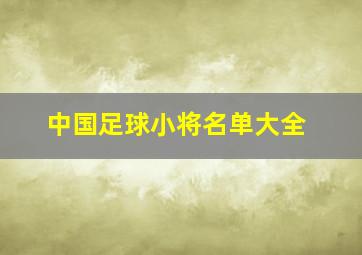 中国足球小将名单大全